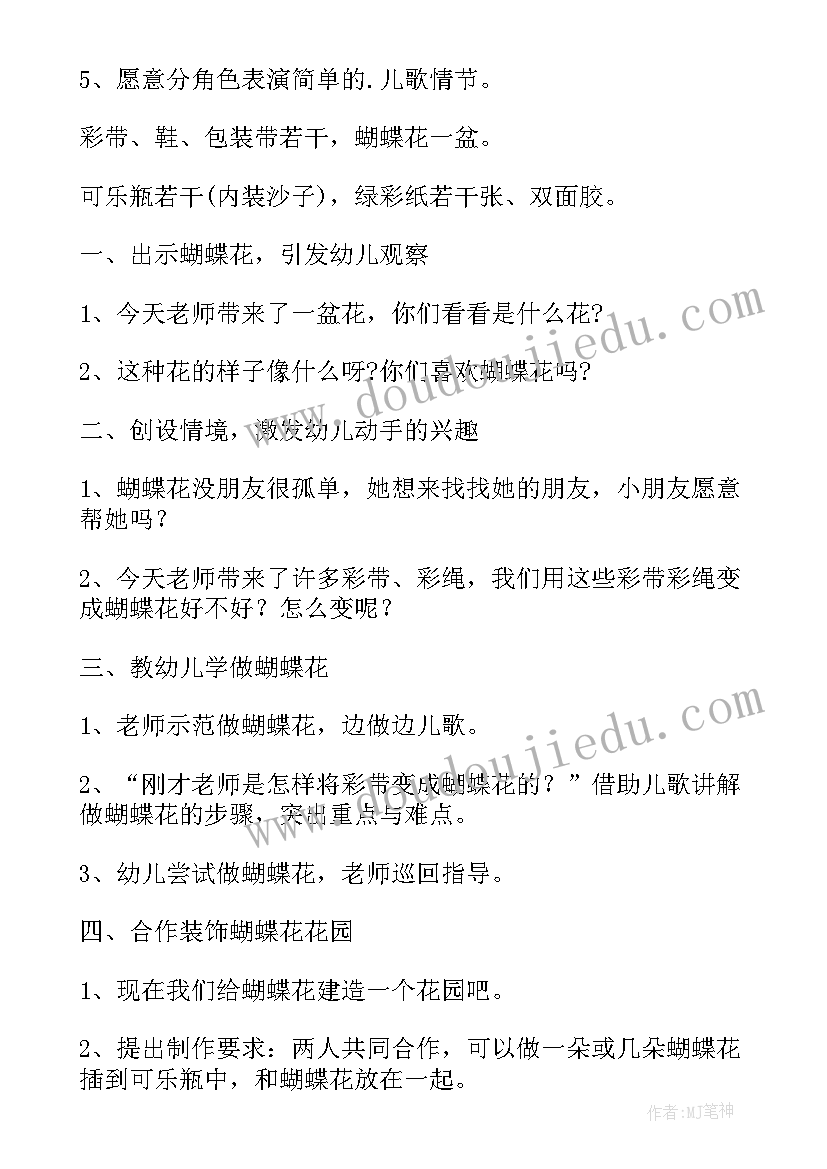 5、愿意分角色表演简单的.儿歌情节。

彩带、鞋、包装带若干，蝴蝶花一盆。

可乐瓶若干(内装沙子)，绿彩纸若干张、双面胶。

一、出示蝴蝶花，引发幼儿观察

1、今天老师带来了一盆花，你们看看是什么花?

2、这种花的样子像什么呀?你们喜欢蝴蝶花吗?

二、创设情境，激发幼儿动手的兴趣

1、蝴蝶花没朋友很孤单，她想来找找她的朋友，小朋友愿意帮她吗？

2、今天老师带来了许多彩带、彩绳，我们用这些彩带彩绳变成蝴蝶花好不好？怎么变呢？

三、教幼儿学做蝴蝶花

1、老师示范做蝴蝶花，边做边儿歌。

2、“刚才老师是怎样将彩带变成蝴蝶花的？”借助儿歌讲解做蝴蝶花的步骤，突出重点与难点。

3、幼儿尝试做蝴蝶花，老师巡回指导。

四、合作装饰蝴蝶花花园

1、现在我们给蝴蝶花建造一个花园吧。

2、提出制作要求：两人共同合作，可以做一朵或几朵蝴蝶花插到可乐瓶中，和蝴蝶花放在一起。

www.doudoujiedu.com

www.doudoujiedu.com

作者:MJ笔神